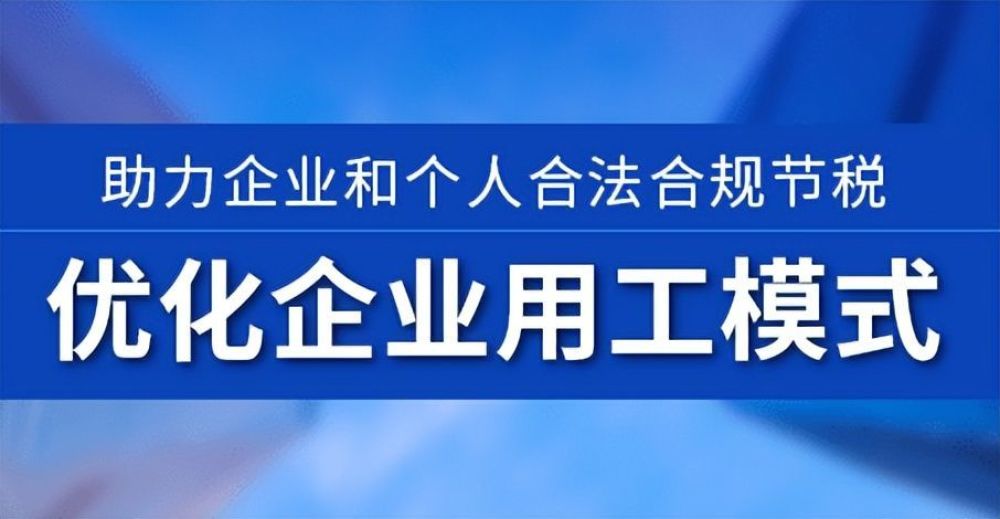 助力企业和个人合法合规节税

优化企业用工模式